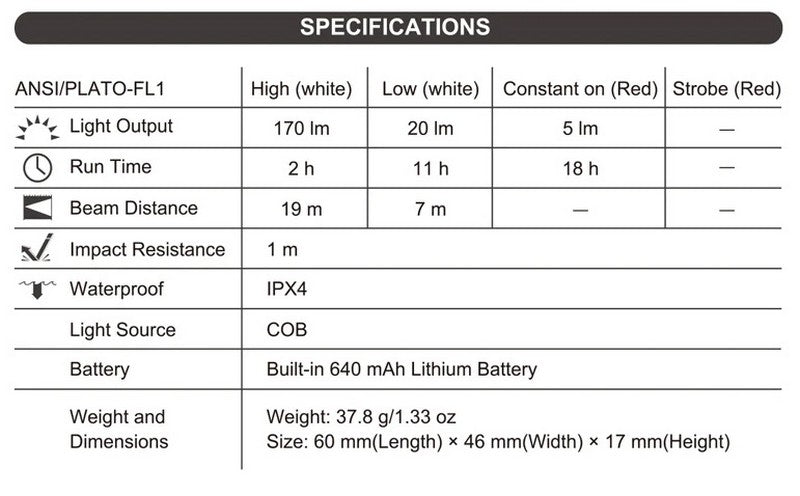 SPECIFICATIONS

| ANSI/PLATO-FL1 | High (white) | Low (white) | Constant on (Red) | Strobe (Red) |
|---|---|---|---|---|
| Light Output | 170 lm | 20 lm | 5 lm | — |
| Run Time | 2 h | 11 h | 18 h | — |
| Beam Distance | 19 m | 7 m | — | — |
| Impact Resistance | 1 m | | | |
| Waterproof | IPX4 | | | |
| Light Source | COB | | | |
| Battery | Built-in 640 mAh Lithium Battery | | | |
| Weight and Dimensions | Weight: 37.8 g/1.33 oz Size: 60 mm(Length) × 46 mm(Width) × 17 mm(Height) | | | |